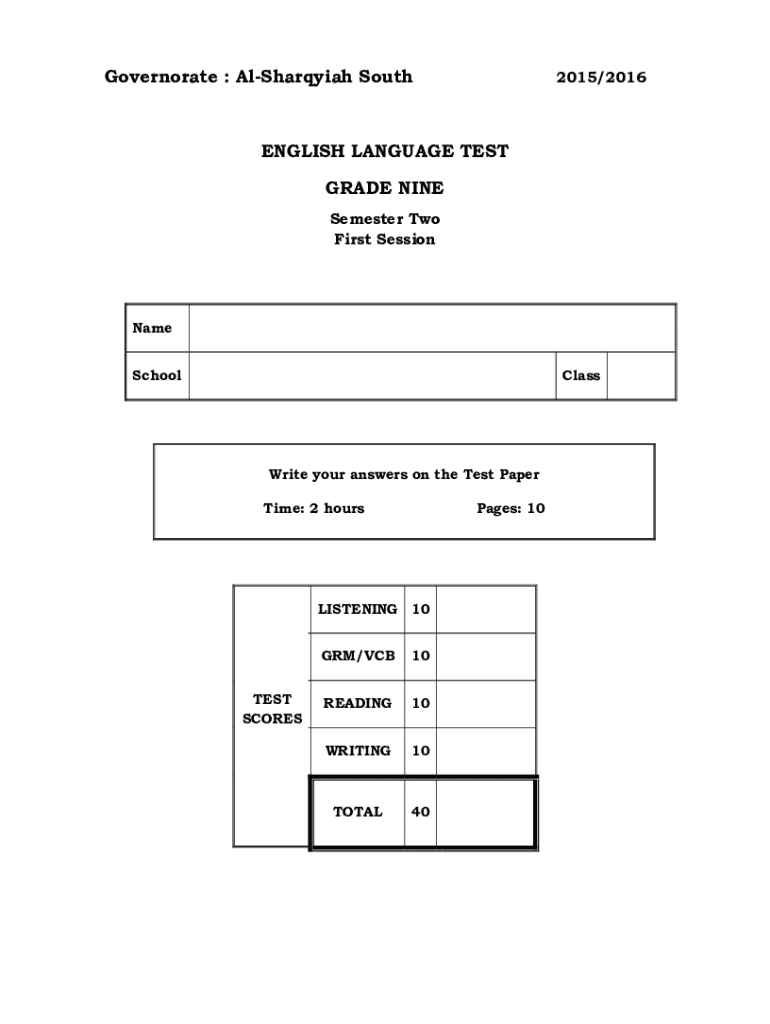 Governorate : Al-Sharqyiah South 2015/2016

ENGLISH LANGUAGE TEST

GRADE NINE

Semester Two
First Session

| Name | | | |
|---|---|---|---|
| School | | Class | |

Write your answers on the Test Paper

Time: 2 hours Pages: 10

| TEST SCORES | LISTENING | 10 | |
|---|---|---|---|
| | GRM/VCB | 10 | |
| | READING | 10 | |
| | WRITING | 10 | |
| | TOTAL | 40 | |